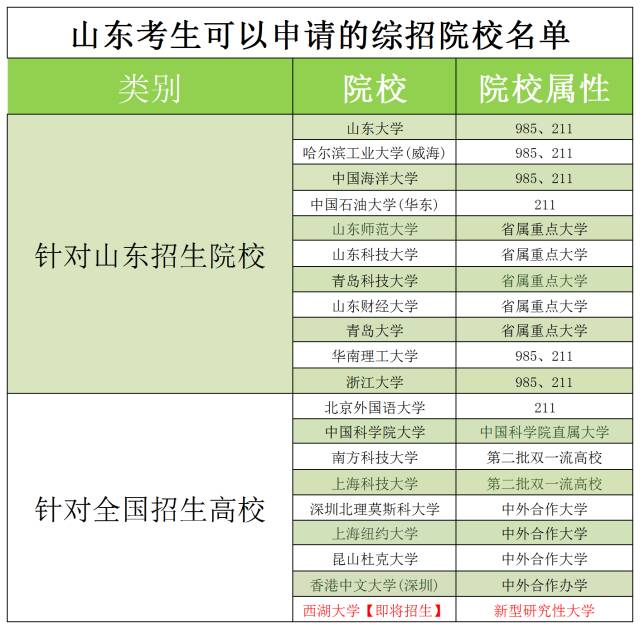 山东考生可以申请的综招院校名单

| 类别 | 院校 | 院校属性 |
|---|---|---|
| 针对山东招生院校 | 山东大学 | 985、211 |
|  | 哈尔滨工业大学(威海) | 985、211 |
|  | 中国海洋大学 | 985、211 |
|  | 中国石油大学(华东) | 211 |
|  | 山东师范大学 | 省属重点大学 |
|  | 山东科技大学 | 省属重点大学 |
|  | 青岛科技大学 | 省属重点大学 |
|  | 山东财经大学 | 省属重点大学 |
|  | 青岛大学 | 省属重点大学 |
|  | 华南理工大学 | 985、211 |
|  | 浙江大学 | 985、211 |
| 针对全国招生高校 | 北京外国语大学 | 211 |
|  | 中国科学院大学 | 中国科学院直属大学 |
|  | 南方科技大学 | 第二批双一流高校 |
|  | 上海科技大学 | 第二批双一流高校 |
|  | 深圳北理莫斯科大学 | 中外合作大学 |
|  | 上海纽约大学 | 中外合作大学 |
|  | 昆山杜克大学 | 中外合作大学 |
|  | 香港中文大学(深圳) | 中外合作办学 |
|  | 西湖大学【即将招生】 | 新型研究性大学 |